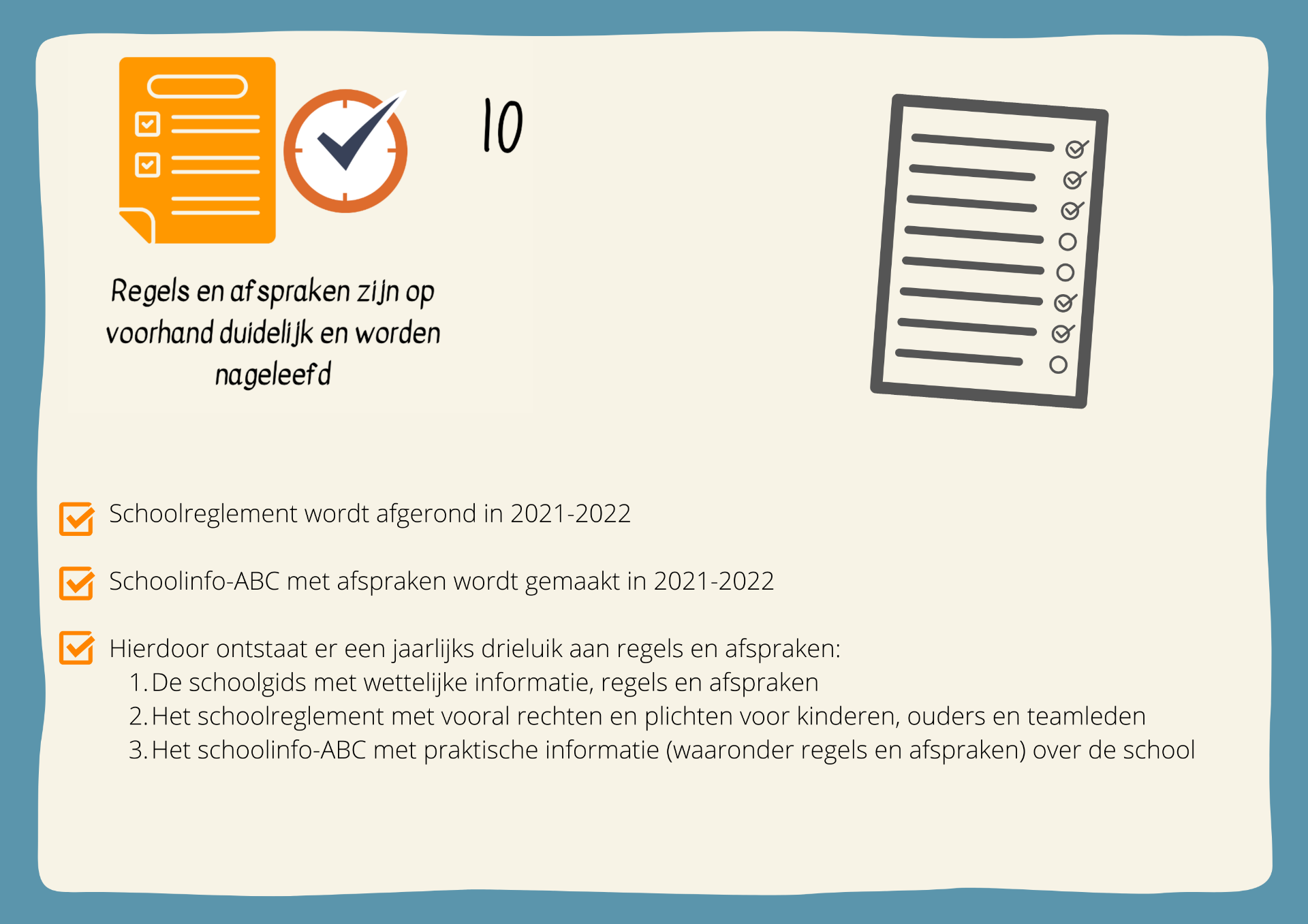 10

Regels en afspraken zijn op voorhand duidelijk en worden nageleefd

Schoolreglement wordt afgerond in 2021-2022

Schoolinfo-ABC met afspraken wordt gemaakt in 2021-2022

Hierdoor ontstaat er een jaarlijks drieluik aan regels en afspraken:
1. De schoolgids met wettelijke informatie, regels en afspraken
2. Het schoolreglement met vooral rechten en plichten voor kinderen, ouders en teamleden
3. Het schoolinfo-ABC met praktische informatie (waaronder regels en afspraken) over de school